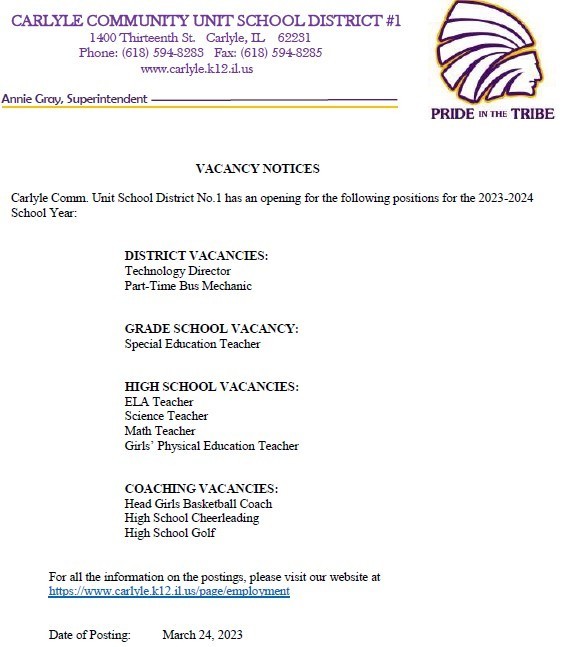 CARLYLE COMMUNITY UNIT SCHOOL DISTRICT #1
1400 Thirteenth St. Carlyle, IL 62231
Phone: (618) 594-8283 Fax: (618) 594-8285
www.carlyle.k12.il.us

Annie Gray, Superintendent

PRIDE IN THE TRIBE

VACANCY NOTICES

Carlyle Comm. Unit School District No.1 has an opening for the following positions for the 2023-2024 School Year:

DISTRICT VACANCIES:
Technology Director
Part-Time Bus Mechanic

GRADE SCHOOL VACANCY:
Special Education Teacher

HIGH SCHOOL VACANCIES:
ELA Teacher
Science Teacher
Math Teacher
Girls' Physical Education Teacher

COACHING VACANCIES:
Head Girls Basketball Coach
High School Cheerleading
High School Golf

For all the information on the postings, please visit our website at https://www.carlyle.k12.il.us/page/employment

Date of Posting: March 24, 2023